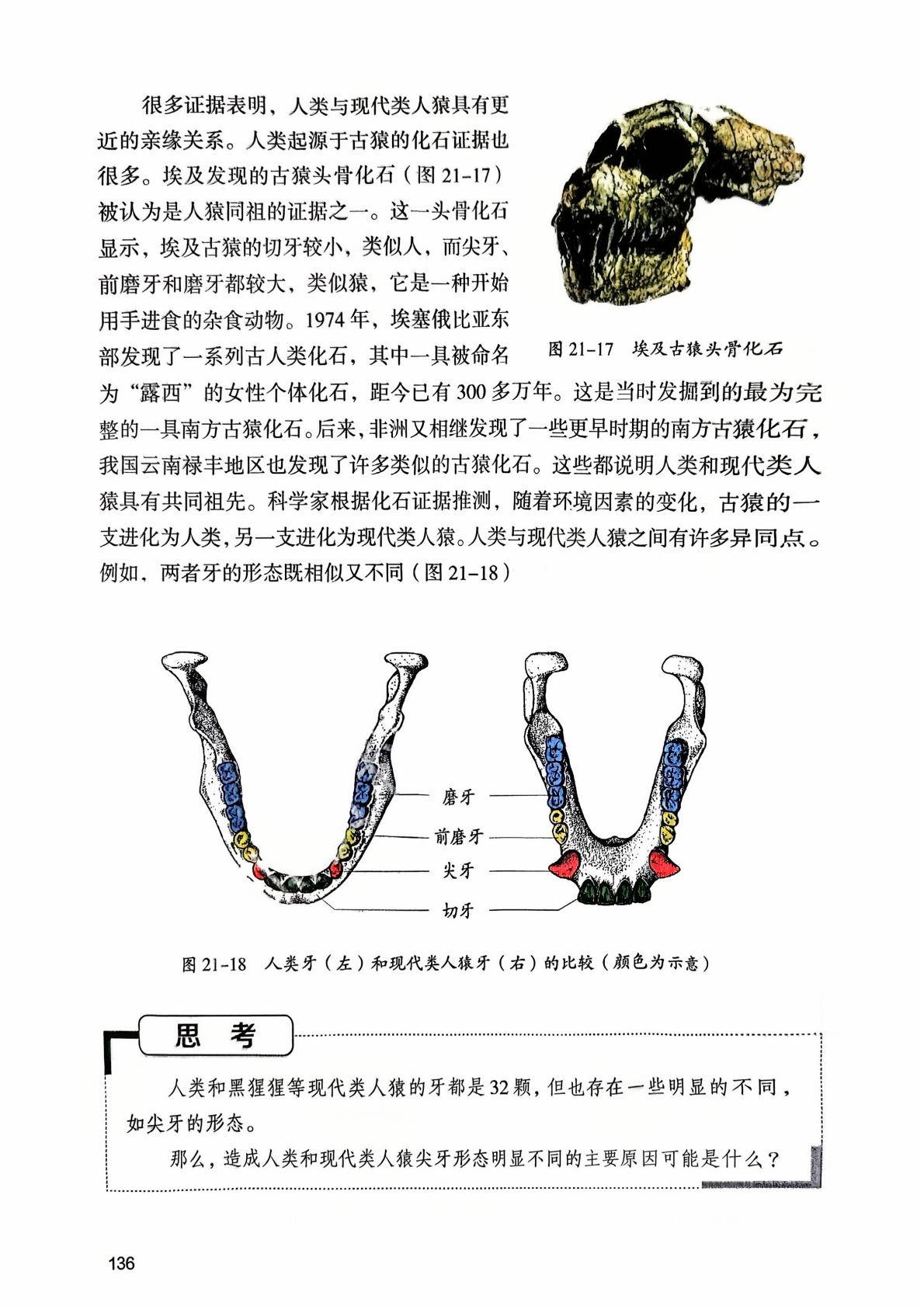 很多证据表明，人类与现代类人猿具有更近的亲缘关系。人类起源于古猿的化石证据也很多。埃及发现的古猿头骨化石（图 21-17）被认为是人猿同祖的证据之一。这一头骨化石显示，埃及古猿的切牙较小，类似人，而尖牙、前磨牙和磨牙都较大，类似猿，它是一种开始用手进食的杂食动物。1974 年，埃塞俄比亚东部发现了一系列古人类化石，其中一具被命名为“露西”的女性个体化石，距今已有 300 多万年。这是当时发掘到的最为完整的一具南方古猿化石。后来，非洲又相继发现了一些更早时期的南方古猿化石，我国云南禄丰地区也发现了许多类似的古猿化石。这些都说明人类和现代类人猿具有共同祖先。科学家根据化石证据推测，随着环境因素的变化，古猿的一支进化为人类，另一支进化为现代类人猿。人类与现代类人猿之间有许多异同点。例如，两者牙的形态既相似又不同（图 21-18）

图 21-17 埃及古猿头骨化石

磨牙
前磨牙
尖牙
切牙

图 21-18 人类牙（左）和现代类人猿牙（右）的比较（颜色为示意）

思 考

人类和黑猩猩等现代类人猿的牙都是 32 颗，但也存在一些明显的不同，如尖牙的形态。

那么，造成人类和现代类人猿尖牙形态明显不同的主要原因可能是什么？

136